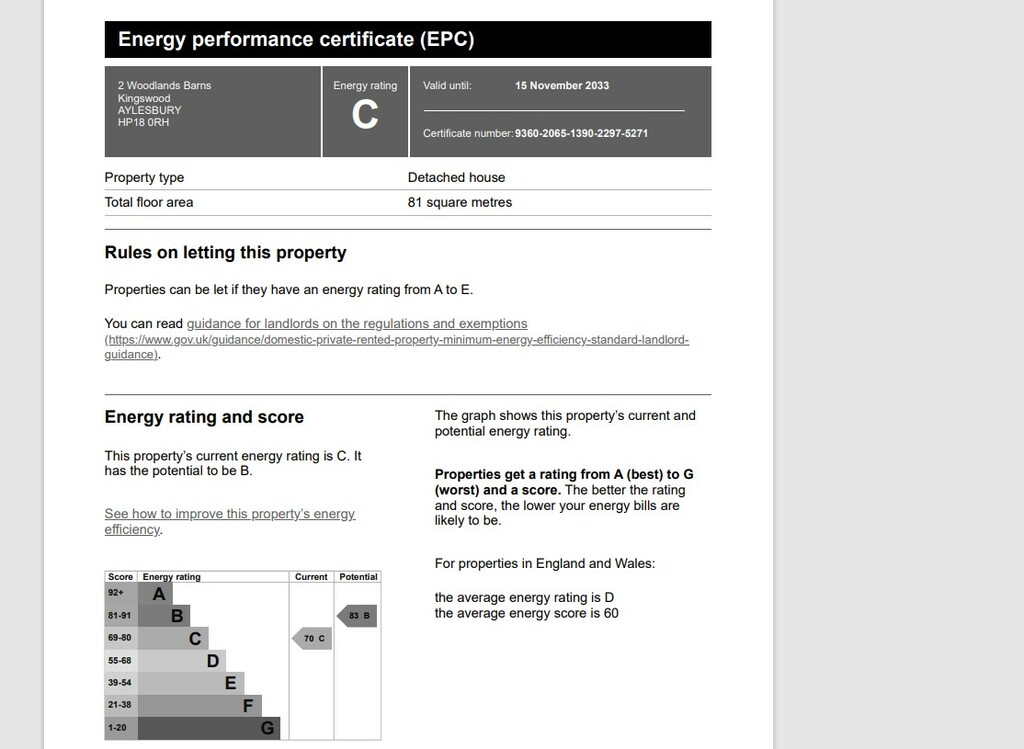 Energy performance certificate (EPC)

2 Woodlands Barns
Kingswood
AYLESBURY
HP18 0RH

Energy rating
C

Valid until: 15 November 2033

Certificate number: 9360-2065-1390-2297-5271

| Property type | Detached house |
|---|---|
| Total floor area | 81 square metres |

Rules on letting this property

Properties can be let if they have an energy rating from A to E.

You can read guidance for landlords on the regulations and exemptions (https://www.gov.uk/guidance/domestic-private-rented-property-minimum-energy-efficiency-standard-landlord-guidance).

Energy rating and score

This property's current energy rating is C. It has the potential to be B.

See how to improve this property's energy efficiency.

| Score | Energy rating | Current | Potential |
|---|---|---|---|
| 92+ | A | | |
| 81-91 | B | | 83 B |
| 69-80 | C | 70 C | |
| 55-68 | D | | |
| 39-54 | E | | |
| 21-38 | F | | |
| 1-20 | G | | |

The graph shows this property's current and potential energy rating.

Properties get a rating from A (best) to G (worst) and a score. The better the rating and score, the lower your energy bills are likely to be.

For properties in England and Wales:

the average energy rating is D
the average energy score is 60